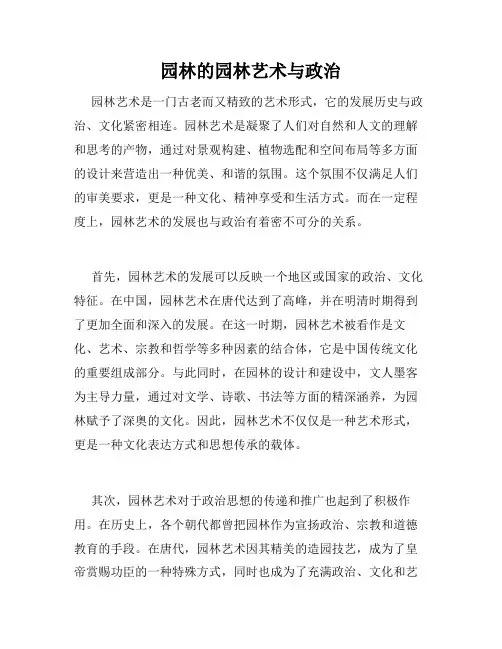 园林的园林艺术与政治

园林艺术是一门古老而又精致的艺术形式，它的发展历史与政治、文化紧密相连。园林艺术是凝聚了人们对自然和人文的理解和思考的产物，通过对景观构建、植物选配和空间布局等多方面的设计来营造出一种优美、和谐的氛围。这个氛围不仅满足人们的审美要求，更是一种文化、精神享受和生活方式。而在一定程度上，园林艺术的发展也与政治有着密不可分的关系。

首先，园林艺术的发展可以反映一个地区或国家的政治、文化特征。在中国，园林艺术在唐代达到了高峰，并在明清时期得到了更加全面和深入的发展。在这一时期，园林艺术被看作是文化、艺术、宗教和哲学等多种因素的结合体，它是中国传统文化的重要组成部分。与此同时，在园林的设计和建设中，文人墨客为主导力量，通过对文学、诗歌、书法等方面的精深涵养，为园林赋予了深奥的文化。因此，园林艺术不仅仅是一种艺术形式，更是一种文化表达方式和思想传承的载体。

其次，园林艺术对于政治思想的传递和推广也起到了积极作用。在历史上，各个朝代都曾把园林作为宣扬政治、宗教和道德教育的手段。在唐代，园林艺术因其精美的造园技艺，成为了皇帝赏赐功臣的一种特殊方式，同时也成为了充满政治、文化和艺